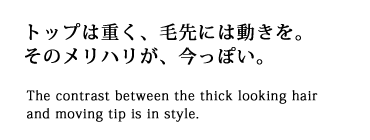 トップは重く、毛先には動きを。
そのメリハリが、今っぽい。

The contrast between the thick looking hair and moving tip is in style.